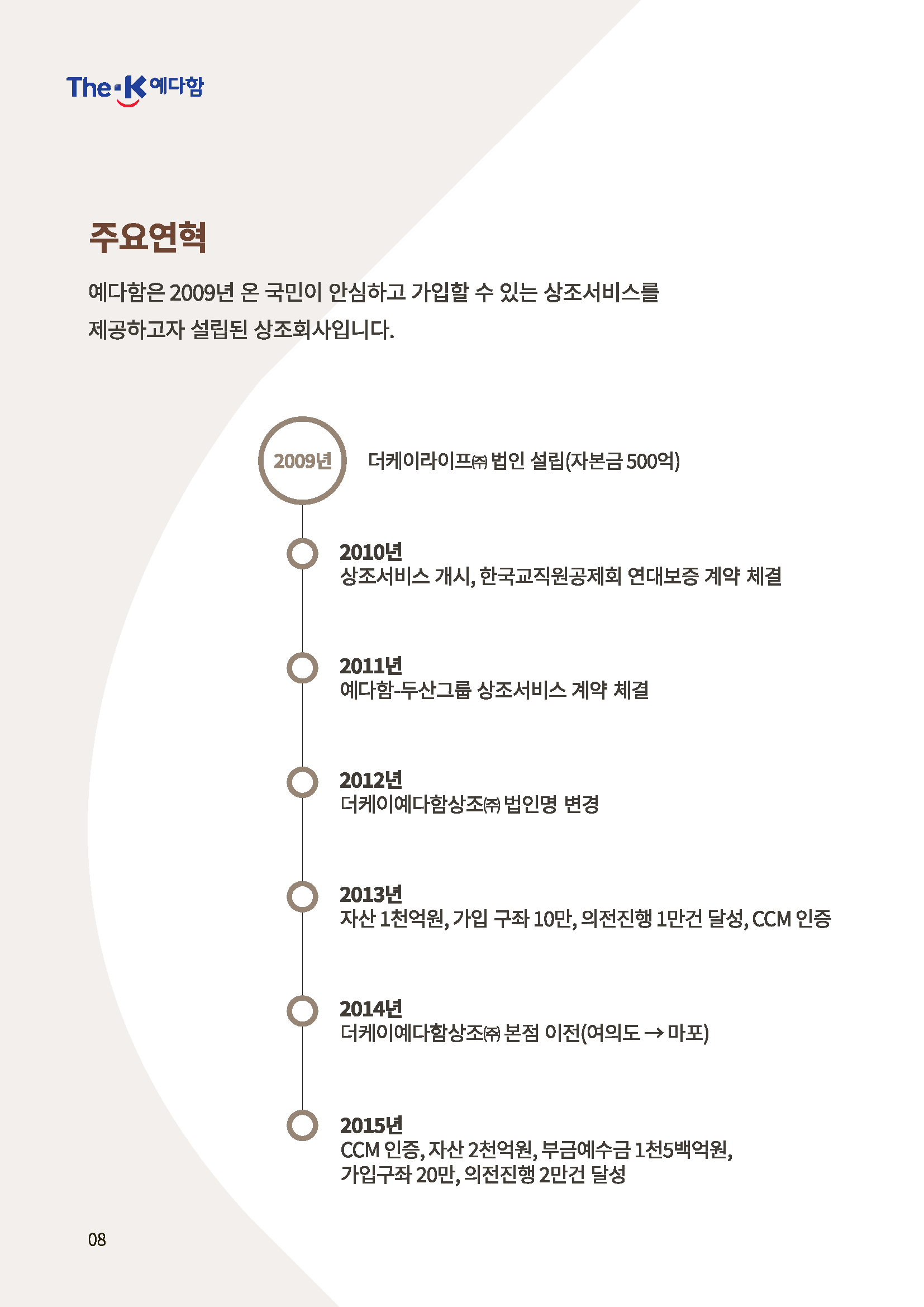 The-K 예다함

주요연혁

예다함은 2009년 온 국민이 안심하고 가입할 수 있는 상조서비스를 제공하고자 설립된 상조회사입니다.

2009년 더케이라이프㈜ 법인 설립(자본금 500억)

2010년
상조서비스 개시, 한국교직원공제회 연대보증 계약 체결

2011년
예다함-두산그룹 상조서비스 계약 체결

2012년
더케이예다함상조㈜ 법인명 변경

2013년
자산 1천억원, 가입 구좌 10만, 의전진행 1만건 달성, CCM 인증

2014년
더케이예다함상조㈜ 본점 이전(여의도 → 마포)

2015년
CCM 인증, 자산 2천억원, 부금예수금 1천5백억원, 가입구좌 20만, 의전진행 2만건 달성

08